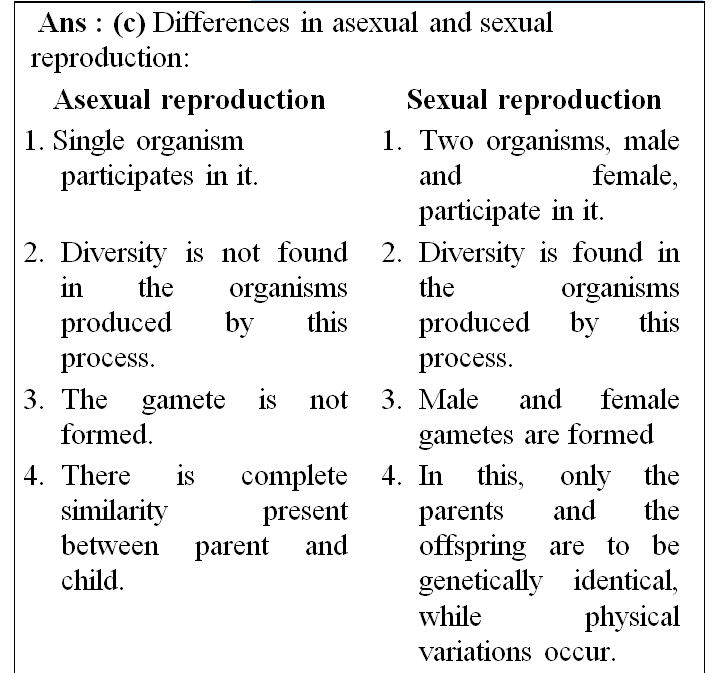 Ans : (c) Differences in asexual and sexual reproduction:

| Asexual reproduction | Sexual reproduction |
|---|---|
| 1. Single organism participates in it. | 1. Two organisms, male and female, participate in it. |
| 2. Diversity is not found in the organisms produced by this process. | 2. Diversity is found in the organisms produced by this process. |
| 3. The gamete is not formed. | 3. Male and female gametes are formed |
| 4. There is complete similarity present between parent and child. | 4. In this, only the parents and the offspring are to be genetically identical, while physical variations occur. |